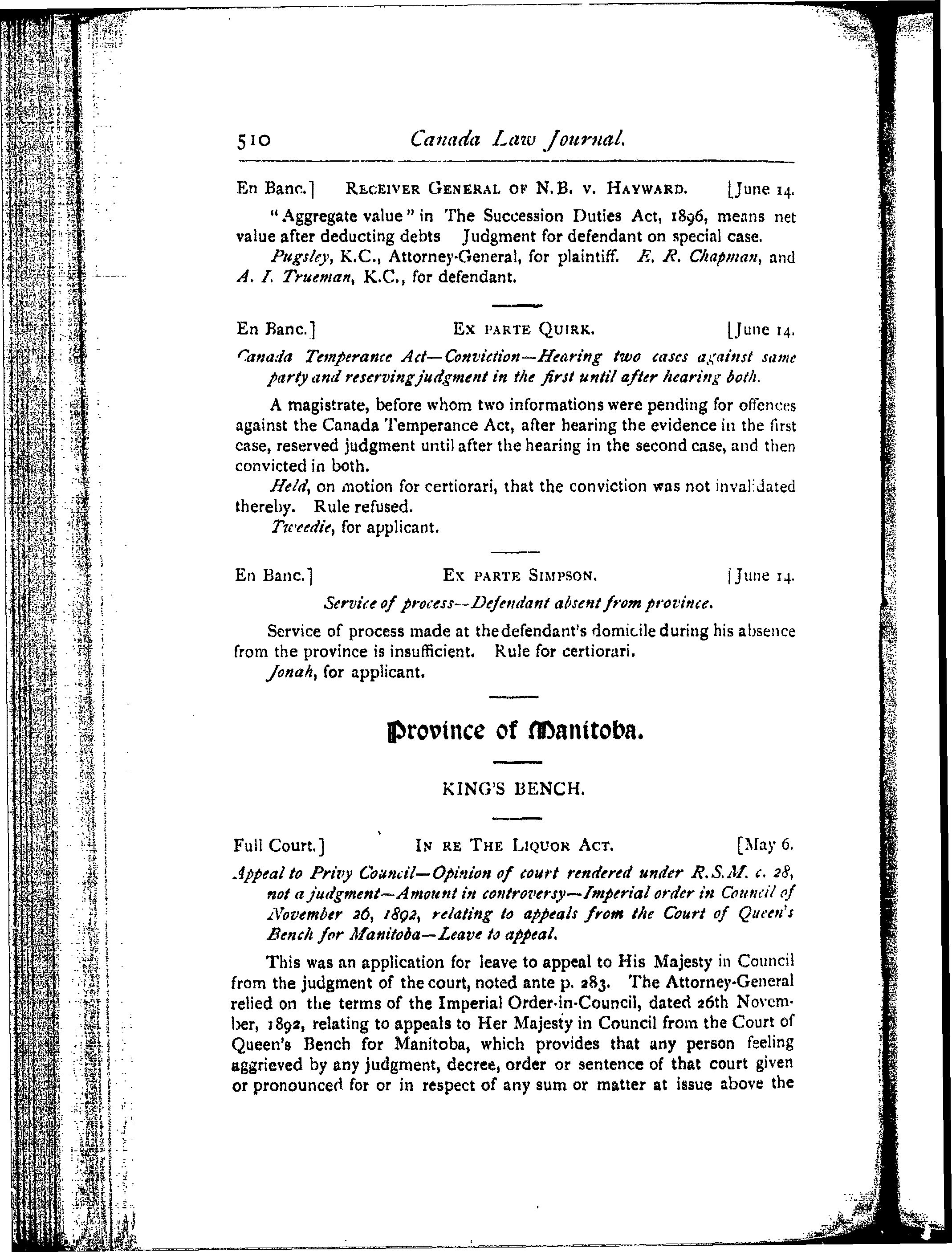 510 Canada Law Journal.

En Banc.] RECEIVER GENERAL OF N.B. v. HAYWARD. [June 14.

"Aggregate value" in The Succession Duties Act, 1896, means net value after deducting debts Judgment for defendant on special case.

Pugsley, K.C., Attorney-General, for plaintiff. E. R. Chapman, and A. I. Trueman, K.C., for defendant.

En Banc.] EX PARTE QUIRK. [June 14.

Canada Temperance Act—Conviction—Hearing two cases against same party and reserving judgment in the first until after hearing both.

A magistrate, before whom two informations were pending for offences against the Canada Temperance Act, after hearing the evidence in the first case, reserved judgment until after the hearing in the second case, and then convicted in both.

Held, on motion for certiorari, that the conviction was not invalidated thereby. Rule refused.

Tweedie, for applicant.

En Banc.] EX PARTE SIMPSON. [June 14.

Service of process—Defendant absent from province.

Service of process made at the defendant's domicile during his absence from the province is insufficient. Rule for certiorari.

Jonah, for applicant.

Province of Manitoba.

KING'S BENCH.

Full Court.] IN RE THE LIQUOR ACT. [May 6.

Appeal to Privy Council—Opinion of court rendered under R.S.M. c. 28, not a judgment—Amount in controversy—Imperial order in Council of November 26, 1892, relating to appeals from the Court of Queen's Bench for Manitoba—Leave to appeal.

This was an application for leave to appeal to His Majesty in Council from the judgment of the court, noted ante p. 283. The Attorney-General relied on the terms of the Imperial Order-in-Council, dated 26th November, 1892, relating to appeals to Her Majesty in Council from the Court of Queen's Bench for Manitoba, which provides that any person feeling aggrieved by any judgment, decree, order or sentence of that court given or pronounced for or in respect of any sum or matter at issue above the